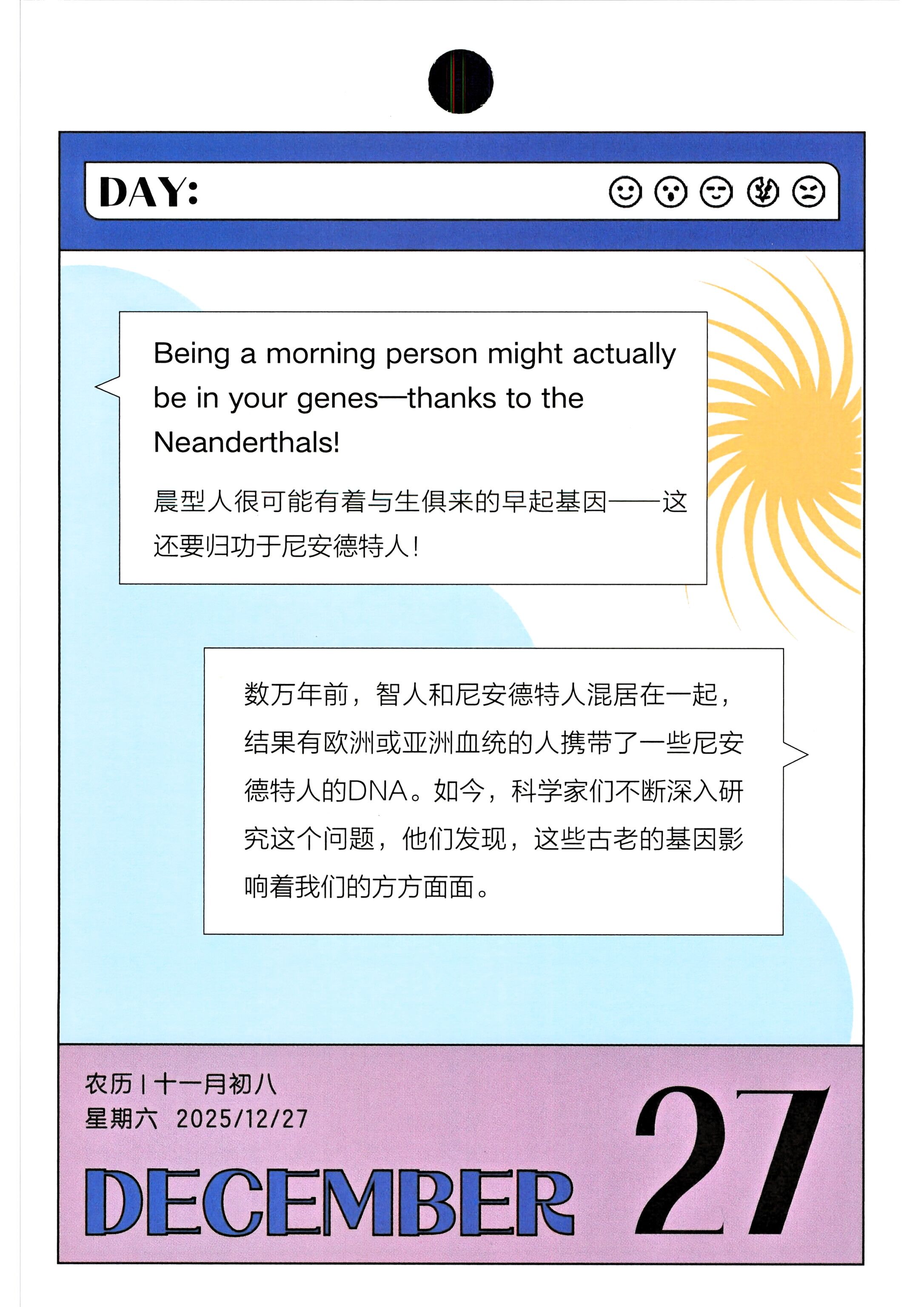 DAY:

Being a morning person might actually be in your genes—thanks to the Neanderthals!

晨型人很可能有着与生俱来的早起基因——这还要归功于尼安德特人！

数万年前，智人和尼安德特人混居在一起，结果有欧洲或亚洲血统的人携带了一些尼安德特人的DNA。如今，科学家们不断深入研究这个问题，他们发现，这些古老的基因影响着我们的方方面面。

农历 | 十一月初八
星期六 2025/12/27

DECEMBER 27